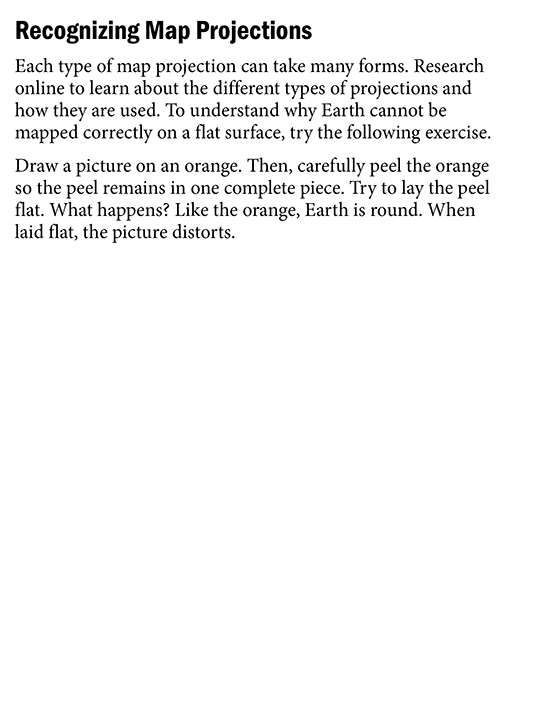 Recognizing Map Projections

Each type of map projection can take many forms. Research online to learn about the different types of projections and how they are used. To understand why Earth cannot be mapped correctly on a flat surface, try the following exercise.

Draw a picture on an orange. Then, carefully peel the orange so the peel remains in one complete piece. Try to lay the peel flat. What happens? Like the orange, Earth is round. When laid flat, the picture distorts.